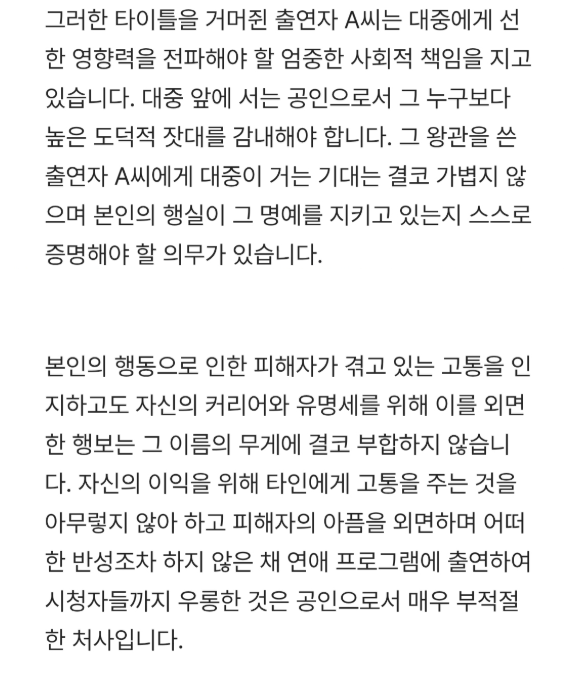 그러한 타이틀을 거머쥔 출연자 A씨는 대중에게 선한 영향력을 전파해야 할 엄중한 사회적 책임을 지고 있습니다. 대중 앞에 서는 공인으로서 그 누구보다 높은 도덕적 잣대를 감내해야 합니다. 그 왕관을 쓴 출연자 A씨에게 대중이 거는 기대는 결코 가볍지 않으며 본인의 행실이 그 명예를 지키고 있는지 스스로 증명해야 할 의무가 있습니다.

본인의 행동으로 인한 피해자가 겪고 있는 고통을 인지하고도 자신의 커리어와 유명세를 위해 이를 외면한 행보는 그 이름의 무게에 결코 부합하지 않습니다. 자신의 이익을 위해 타인에게 고통을 주는 것을 아무렇지 않아 하고 피해자의 아픔을 외면하며 어떠한 반성조차 하지 않은 채 연애 프로그램에 출연하여 시청자들까지 우롱한 것은 공인으로서 매우 부적절한 처사입니다.